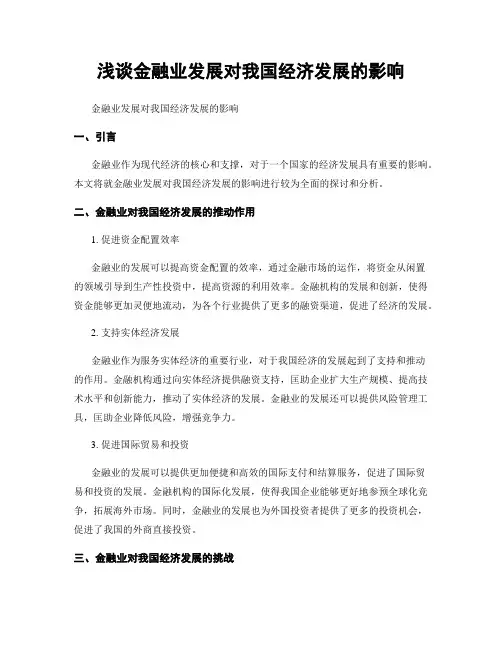 浅谈金融业发展对我国经济发展的影响

金融业发展对我国经济发展的影响

一、引言

金融业作为现代经济的核心和支撑，对于一个国家的经济发展具有重要的影响。本文将就金融业发展对我国经济发展的影响进行较为全面的探讨和分析。

二、金融业对我国经济发展的推动作用

1. 促进资金配置效率

金融业的发展可以提高资金配置的效率，通过金融市场的运作，将资金从闲置的领域引导到生产性投资中，提高资源的利用效率。金融机构的发展和创新，使得资金能够更加灵便地流动，为各个行业提供了更多的融资渠道，促进了经济的发展。

2. 支持实体经济发展

金融业作为服务实体经济的重要行业，对于我国经济的发展起到了支持和推动的作用。金融机构通过向实体经济提供融资支持，匡助企业扩大生产规模、提高技术水平和创新能力，推动了实体经济的发展。金融业的发展还可以提供风险管理工具，匡助企业降低风险，增强竞争力。

3. 促进国际贸易和投资

金融业的发展可以提供更加便捷和高效的国际支付和结算服务，促进了国际贸易和投资的发展。金融机构的国际化发展，使得我国企业能够更好地参预全球化竞争，拓展海外市场。同时，金融业的发展也为外国投资者提供了更多的投资机会，促进了我国的外商直接投资。

三、金融业对我国经济发展的挑战